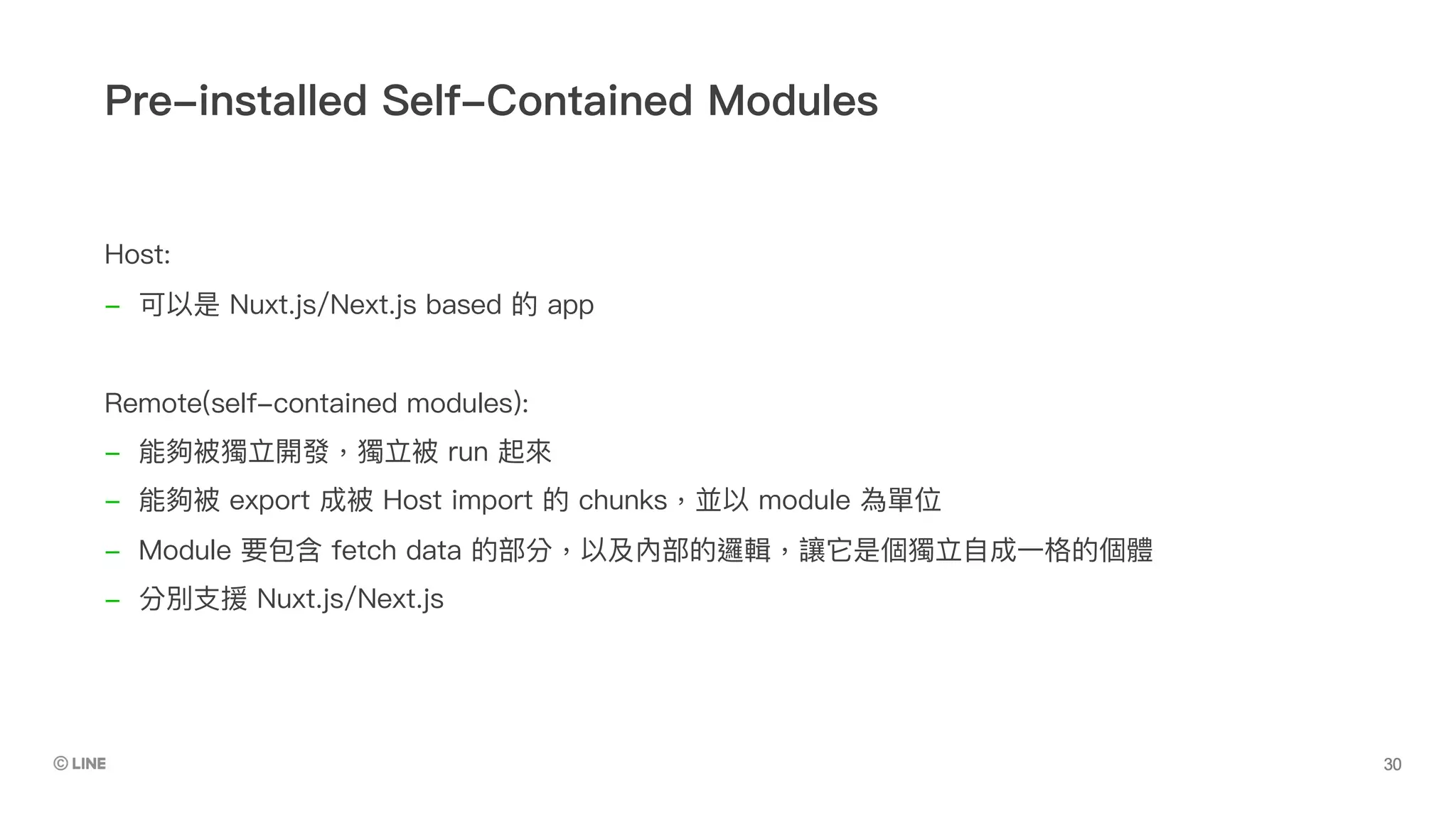 Pre-installed Self-Contained Modules

Host:

– 可以是 Nuxt.js/Next.js based 的 app

Remote(self-contained modules):

– 能夠被獨立開發，獨立被 run 起來

– 能夠被 export 成被 Host import 的 chunks，並以 module 為單位

– Module 要包含 fetch data 的部分，以及內部的邏輯，讓它是個獨立自成一格的個體

– 分別支援 Nuxt.js/Next.js

© LINE

30